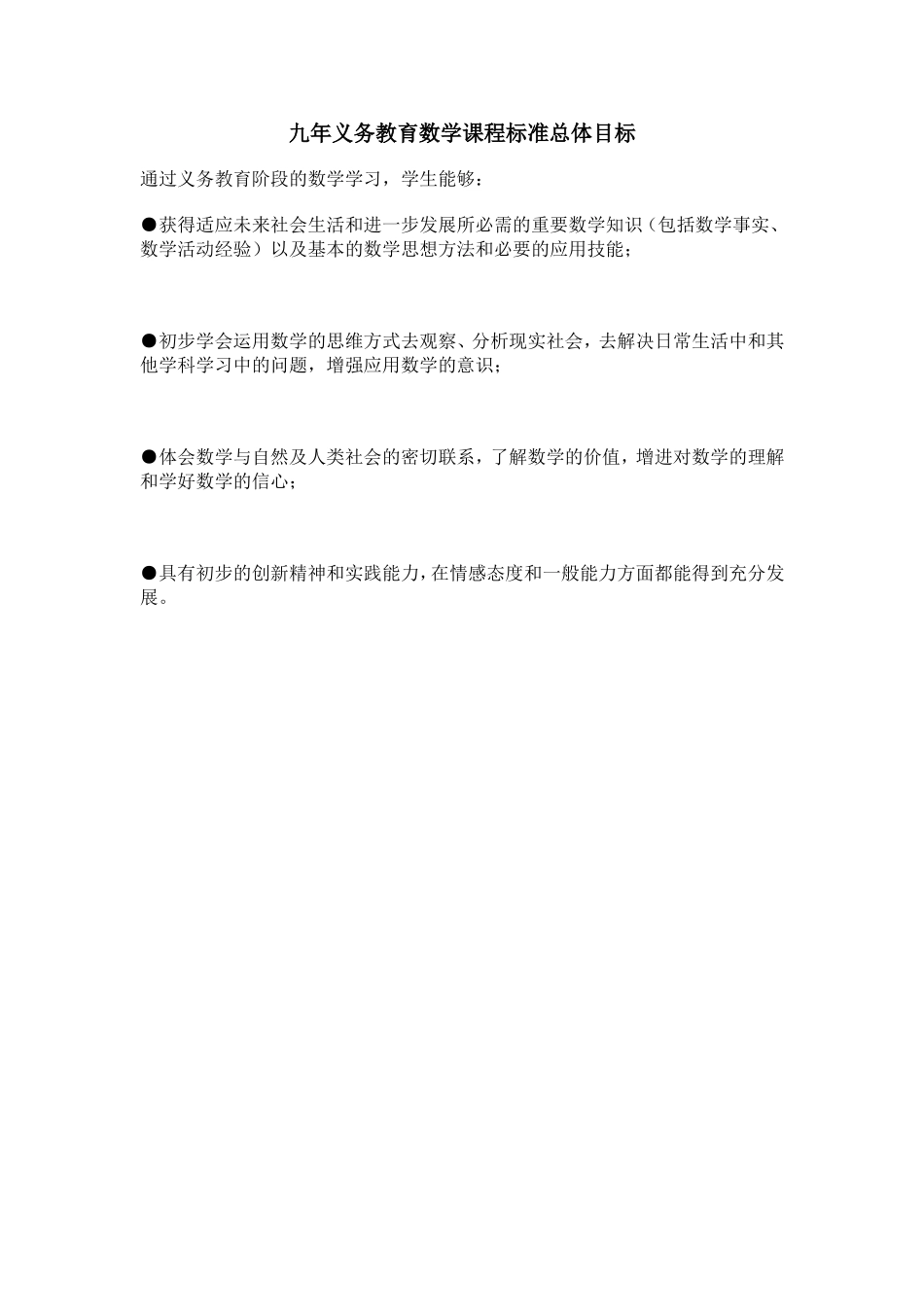 九年义务教育数学课程标准总体目标

通过义务教育阶段的数学学习，学生能够：

●获得适应未来社会生活和进一步发展所必需的重要数学知识（包括数学事实、数学活动经验）以及基本的数学思想方法和必要的应用技能；

●初步学会运用数学的思维方式去观察、分析现实社会，去解决日常生活中和其他学科学习中的问题，增强应用数学的意识；

●体会数学与自然及人类社会的密切联系，了解数学的价值，增进对数学的理解和学好数学的信心；

●具有初步的创新精神和实践能力，在情感态度和一般能力方面都能得到充分发展。